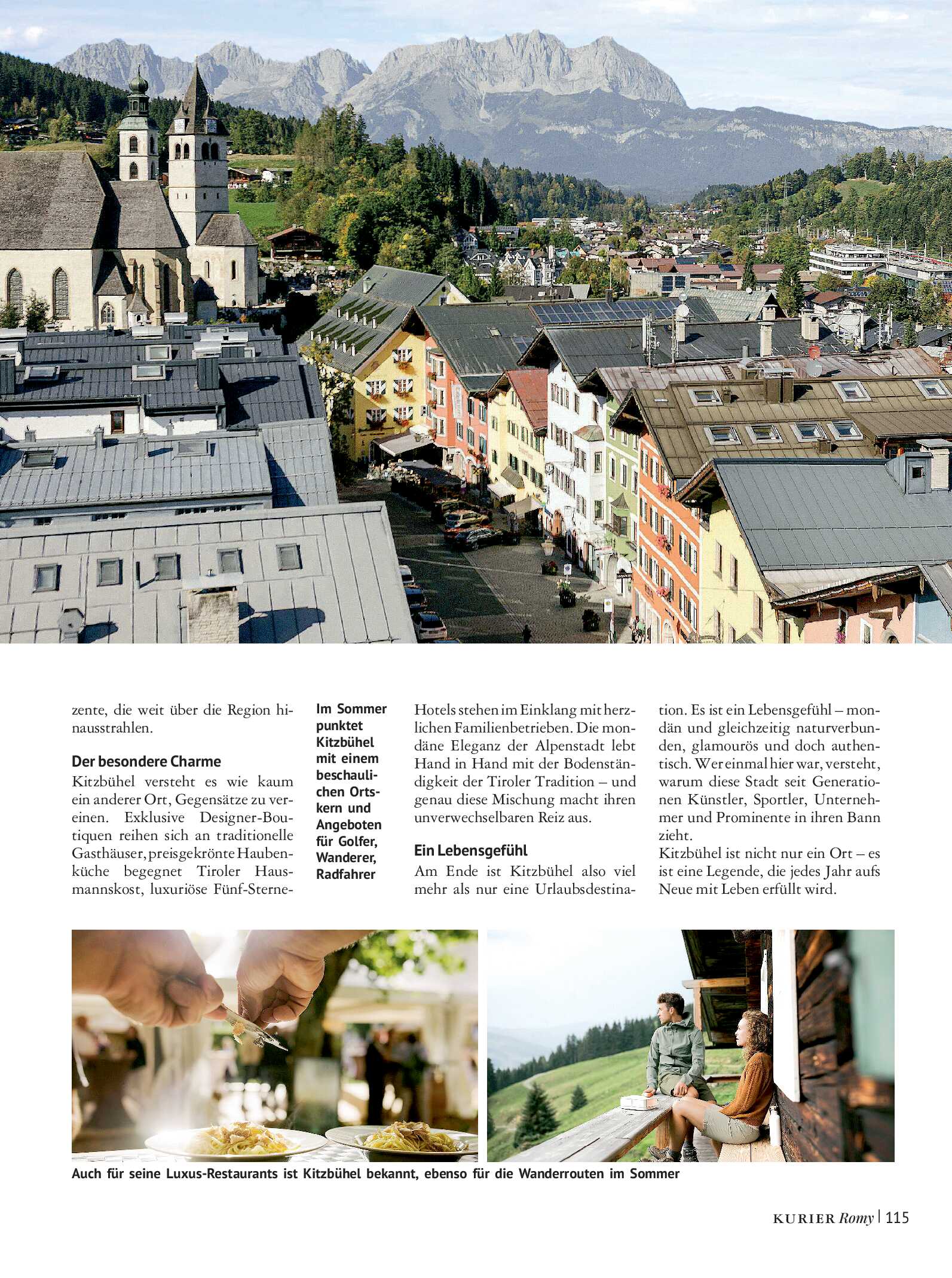 zente, die weit über die Region hinausstrahlen.

Der besondere Charme
Kitzbühel versteht es wie kaum ein anderer Ort, Gegensätze zu vereinen. Exklusive Designer-Boutiquen reihen sich an traditionelle Gasthäuser, preisgekrönte Haubenküche begegnet Tiroler Hausmannskost, luxuriöse Fünf-Sterne-

Im Sommer punktet Kitzbühel mit einem beschaulichen Ortskern und Angeboten für Golfer, Wanderer, Radfahrer

Hotels stehen im Einklang mit herzlichen Familienbetrieben. Die mondäne Eleganz der Alpenstadt lebt Hand in Hand mit der Bodenständigkeit der Tiroler Tradition – und genau diese Mischung macht ihren unverwechselbaren Reiz aus.

Ein Lebensgefühl
Am Ende ist Kitzbühel also viel mehr als nur eine Urlaubsdestination. Es ist ein Lebensgefühl – mondän und gleichzeitig naturverbunden, glamourös und doch authentisch. Wer einmal hier war, versteht, warum diese Stadt seit Generationen Künstler, Sportler, Unternehmer und Prominente in ihren Bann zieht.
Kitzbühel ist nicht nur ein Ort – es ist eine Legende, die jedes Jahr aufs Neue mit Leben erfüllt wird.

Auch für seine Luxus-Restaurants ist Kitzbühel bekannt, ebenso für die Wanderrouten im Sommer

KURIER Romy | 115